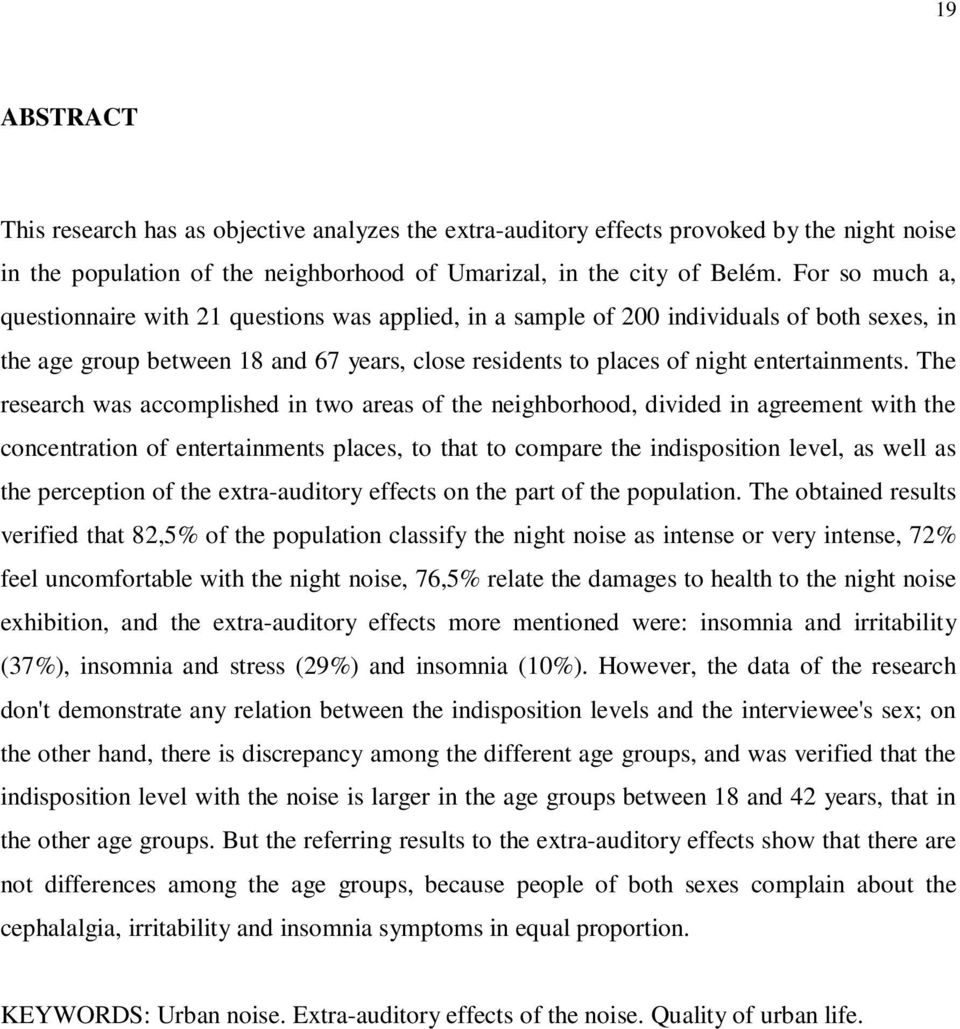 19

ABSTRACT

This research has as objective analyzes the extra-auditory effects provoked by the night noise in the population of the neighborhood of Umarizal, in the city of Belém. For so much a, questionnaire with 21 questions was applied, in a sample of 200 individuals of both sexes, in the age group between 18 and 67 years, close residents to places of night entertainments. The research was accomplished in two areas of the neighborhood, divided in agreement with the concentration of entertainments places, to that to compare the indisposition level, as well as the perception of the extra-auditory effects on the part of the population. The obtained results verified that 82,5% of the population classify the night noise as intense or very intense, 72% feel uncomfortable with the night noise, 76,5% relate the damages to health to the night noise exhibition, and the extra-auditory effects more mentioned were: insomnia and irritability (37%), insomnia and stress (29%) and insomnia (10%). However, the data of the research don't demonstrate any relation between the indisposition levels and the interviewee's sex; on the other hand, there is discrepancy among the different age groups, and was verified that the indisposition level with the noise is larger in the age groups between 18 and 42 years, that in the other age groups. But the referring results to the extra-auditory effects show that there are not differences among the age groups, because people of both sexes complain about the cephalalgia, irritability and insomnia symptoms in equal proportion.

KEYWORDS: Urban noise. Extra-auditory effects of the noise. Quality of urban life.